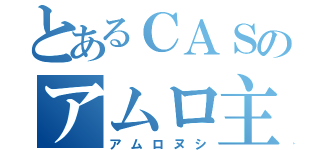 とあるＣＡＳの
アムロ主
アムロヌシ